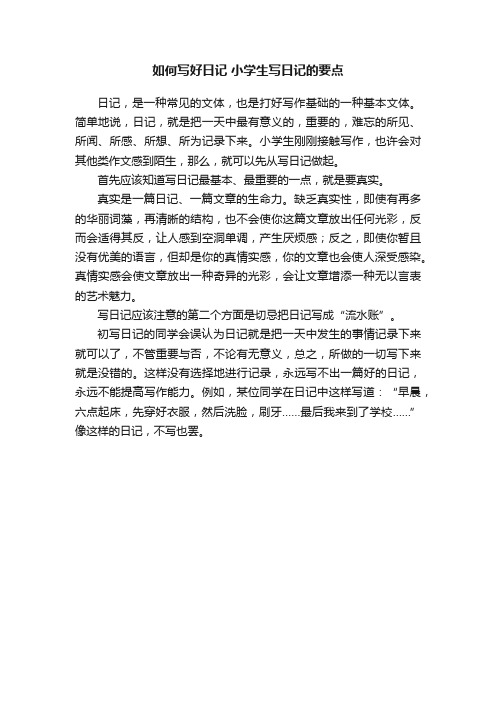 如何写好日记 小学生写日记的要点

日记，是一种常见的文体，也是打好写作基础的一种基本文体。简单地说，日记，就是把一天中最有意义的，重要的，难忘的所见、所闻、所感、所想、所为记录下来。小学生刚刚接触写作，也许会对其他类作文感到陌生，那么，就可以先从写日记做起。

首先应该知道写日记最基本、最重要的一点，就是要真实。

真实是一篇日记、一篇文章的生命力。缺乏真实性，即使有再多的华丽词藻，再清晰的结构，也不会使你这篇文章放出任何光彩，反而会适得其反，让人感到空洞单调，产生厌烦感；反之，即使你暂且没有优美的语言，但却是你的真情实感，你的文章也会使人深受感染。真情实感会使文章放出一种奇异的光彩，会让文章增添一种无以言表的艺术魅力。

写日记应该注意的第二个方面是切忌把日记写成“流水账”。

初写日记的同学会误认为日记就是把一天中发生的事情记录下来就可以了，不管重要与否，不论有无意义，总之，所做的一切写下来就是没错的。这样没有选择地进行记录，永远写不出一篇好的日记，永远不能提高写作能力。例如，某位同学在日记中这样写道：“早晨，六点起床，先穿好衣服，然后洗脸，刷牙……最后我来到了学校……”像这样的日记，不写也罢。